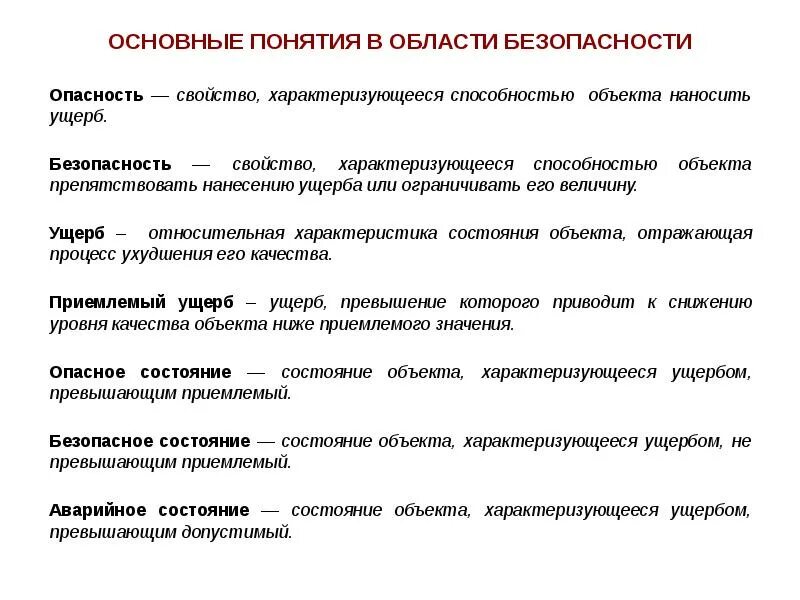 ОСНОВНЫЕ ПОНЯТИЯ В ОБЛАСТИ БЕЗОПАСНОСТИ

Опасность — свойство, характеризующееся способностью объекта наносить ущерб.

Безопасность — свойство, характеризующееся способностью объекта препятствовать нанесению ущерба или ограничивать его величину.

Ущерб – относительная характеристика состояния объекта, отражающая процесс ухудшения его качества.

Приемлемый ущерб – ущерб, превышение которого приводит к снижению уровня качества объекта ниже приемлемого значения.

Опасное состояние — состояние объекта, характеризующееся ущербом, превышающим приемлемый.

Безопасное состояние — состояние объекта, характеризующееся ущербом, не превышающим приемлемый.

Аварийное состояние — состояние объекта, характеризующееся ущербом, превышающим допустимый.